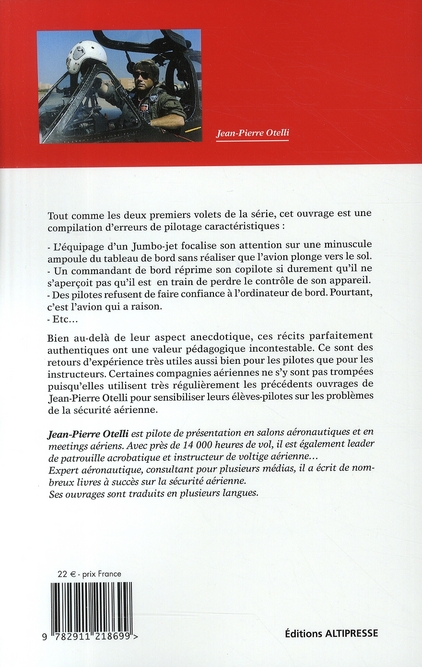 Jean-Pierre Otelli

Tout comme les deux premiers volets de la série, cet ouvrage est une compilation d'erreurs de pilotage caractéristiques :

- L'équipage d'un Jumbo-jet focalise son attention sur une minuscule ampoule du tableau de bord sans réaliser que l'avion plonge vers le sol.
- Un commandant de bord réprime son copilote si durement qu'il ne s'aperçoit pas qu'il est en train de perdre le contrôle de son appareil.
- Des pilotes refusent de faire confiance à l'ordinateur de bord. Pourtant, c'est l'avion qui a raison.
- Etc...

Bien au-delà de leur aspect anecdotique, ces récits parfaitement authentiques ont une valeur pédagogique incontestable. Ce sont des retours d'expérience très utiles aussi bien pour les pilotes que pour les instructeurs. Certaines compagnies aériennes ne s'y sont pas trompées puisqu'elles utilisent très régulièrement les précédents ouvrages de Jean-Pierre Otelli pour sensibiliser leurs élèves-pilotes sur les problèmes de la sécurité aérienne.

Jean-Pierre Otelli est pilote de présentation en salons aéronautiques et en meetings aériens. Avec près de 14 000 heures de vol, il est également leader de patrouille acrobatique et instructeur de voltige aérienne...
Expert aéronautique, consultant pour plusieurs médias, il a écrit de nombreux livres à succès sur la sécurité aérienne.
Ses ouvrages sont traduits en plusieurs langues.

22 € - prix France

9 782911 218699 >

Éditions ALTIPRESSE